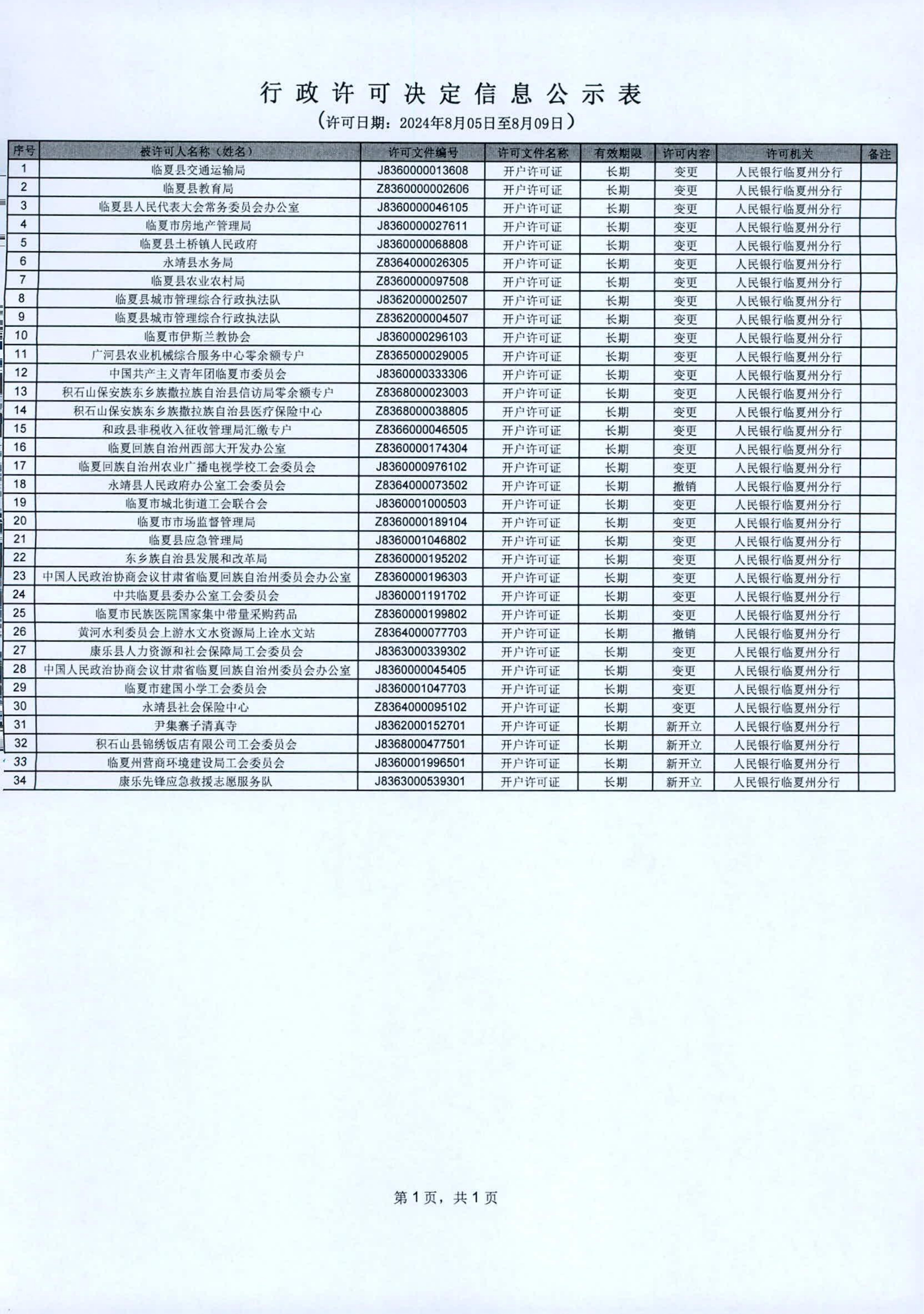 行政许可决定信息公示表

（许可日期：2024年8月05日至8月09日）

| 序号 | 被许可人名称（姓名） | 许可文件编号 | 许可文件名称 | 有效期限 | 许可内容 | 许可机关 | 备注 |
|---|---|---|---|---|---|---|---|
| 1 | 临夏县交通运输局 | J8360000013608 | 开户许可证 | 长期 | 变更 | 人民银行临夏州分行 | |
| 2 | 临夏县教育局 | Z8360000002606 | 开户许可证 | 长期 | 变更 | 人民银行临夏州分行 | |
| 3 | 临夏县人民代表大会常务委员会办公室 | J8360000046105 | 开户许可证 | 长期 | 变更 | 人民银行临夏州分行 | |
| 4 | 临夏市房地产管理局 | J8360000027611 | 开户许可证 | 长期 | 变更 | 人民银行临夏州分行 | |
| 5 | 临夏县土桥镇人民政府 | J8360000068808 | 开户许可证 | 长期 | 变更 | 人民银行临夏州分行 | |
| 6 | 永靖县水务局 | Z8364000026305 | 开户许可证 | 长期 | 变更 | 人民银行临夏州分行 | |
| 7 | 临夏县农业农村局 | Z8360000097508 | 开户许可证 | 长期 | 变更 | 人民银行临夏州分行 | |
| 8 | 临夏县城市管理综合行政执法队 | J8362000002507 | 开户许可证 | 长期 | 变更 | 人民银行临夏州分行 | |
| 9 | 临夏县城市管理综合行政执法队 | Z8362000004507 | 开户许可证 | 长期 | 变更 | 人民银行临夏州分行 | |
| 10 | 临夏市伊斯兰教协会 | J8360000296103 | 开户许可证 | 长期 | 变更 | 人民银行临夏州分行 | |
| 11 | 广河县农业机械综合服务中心零余额专户 | Z8365000029005 | 开户许可证 | 长期 | 变更 | 人民银行临夏州分行 | |
| 12 | 中国共产主义青年团临夏市委员会 | J8360000333306 | 开户许可证 | 长期 | 变更 | 人民银行临夏州分行 | |
| 13 | 积石山保安族东乡族撒拉族自治县信访局零余额专户 | Z8368000023003 | 开户许可证 | 长期 | 变更 | 人民银行临夏州分行 | |
| 14 | 积石山保安族东乡族撒拉族自治县医疗保险中心 | Z8368000038805 | 开户许可证 | 长期 | 变更 | 人民银行临夏州分行 | |
| 15 | 和政县非税收入征收管理局汇缴专户 | Z8366000046505 | 开户许可证 | 长期 | 变更 | 人民银行临夏州分行 | |
| 16 | 临夏回族自治州西部大开发办公室 | Z8360000174304 | 开户许可证 | 长期 | 变更 | 人民银行临夏州分行 | |
| 17 | 临夏回族自治州农业广播电视学校工会委员会 | J8360000976102 | 开户许可证 | 长期 | 变更 | 人民银行临夏州分行 | |
| 18 | 永靖县人民政府办公室工会委员会 | Z8364000073502 | 开户许可证 | 长期 | 撤销 | 人民银行临夏州分行 | |
| 19 | 临夏市城北街道工会联合会 | J8360001000503 | 开户许可证 | 长期 | 变更 | 人民银行临夏州分行 | |
| 20 | 临夏市市场监督管理局 | Z8360000189104 | 开户许可证 | 长期 | 变更 | 人民银行临夏州分行 | |
| 21 | 临夏县应急管理局 | J8360001046802 | 开户许可证 | 长期 | 变更 | 人民银行临夏州分行 | |
| 22 | 东乡族自治县发展和改革局 | Z8360000195202 | 开户许可证 | 长期 | 变更 | 人民银行临夏州分行 | |
| 23 | 中国人民政治协商会议甘肃省临夏回族自治州委员会办公室 | Z8360000196303 | 开户许可证 | 长期 | 变更 | 人民银行临夏州分行 | |
| 24 | 中共临夏县委办公室工会委员会 | J8360001191702 | 开户许可证 | 长期 | 变更 | 人民银行临夏州分行 | |
| 25 | 临夏市民族医院国家集中带量采购药品 | Z8360000199802 | 开户许可证 | 长期 | 变更 | 人民银行临夏州分行 | |
| 26 | 黄河水利委员会上游水文水资源局上诠水文站 | Z8364000077703 | 开户许可证 | 长期 | 撤销 | 人民银行临夏州分行 | |
| 27 | 康乐县人力资源和社会保障局工会委员会 | J8363000339302 | 开户许可证 | 长期 | 变更 | 人民银行临夏州分行 | |
| 28 | 中国人民政治协商会议甘肃省临夏回族自治州委员会办公室 | J8360000045405 | 开户许可证 | 长期 | 变更 | 人民银行临夏州分行 | |
| 29 | 临夏市建国小学工会委员会 | J8360001047703 | 开户许可证 | 长期 | 变更 | 人民银行临夏州分行 | |
| 30 | 永靖县社会保险中心 | Z8364000095102 | 开户许可证 | 长期 | 变更 | 人民银行临夏州分行 | |
| 31 | 尹集寨子清真寺 | J8362000152701 | 开户许可证 | 长期 | 新开立 | 人民银行临夏州分行 | |
| 32 | 积石山县锦绣饭店有限公司工会委员会 | J8368000477501 | 开户许可证 | 长期 | 新开立 | 人民银行临夏州分行 | |
| 33 | 临夏州营商环境建设局工会委员会 | J8360001996501 | 开户许可证 | 长期 | 新开立 | 人民银行临夏州分行 | |
| 34 | 康乐先锋应急救援志愿服务队 | J8363000539301 | 开户许可证 | 长期 | 新开立 | 人民银行临夏州分行 | |

第 1 页，共 1 页